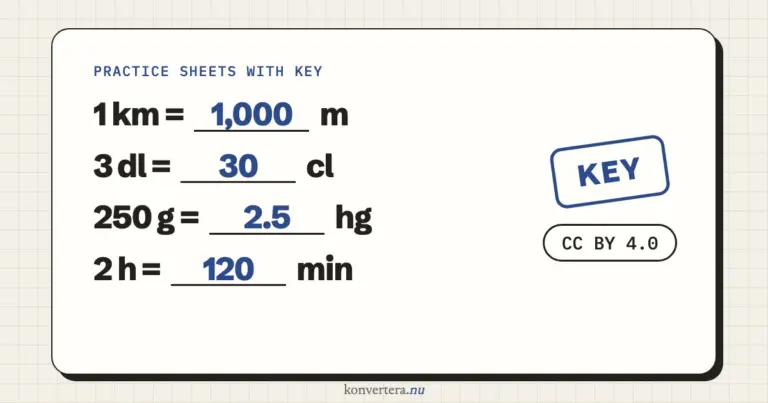 PRACTICE SHEETS WITH KEY

1 km = 1,000 m

3 dl = 30 cl

250 g = 2.5 hg

2 h = 120 min

KEY

CC BY 4.0

konvertera.nu